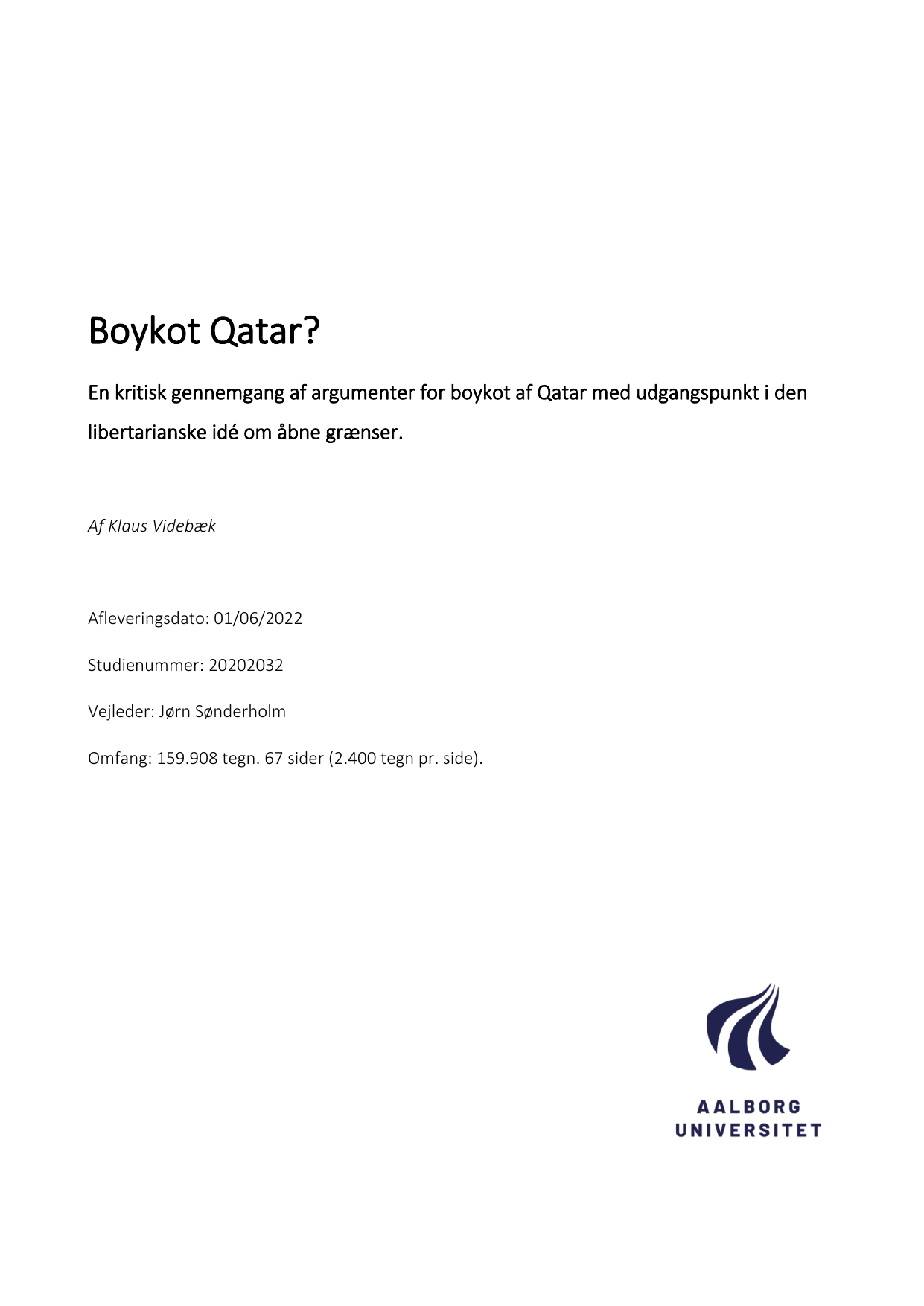 Boykot Qatar?

En kritisk gennemgang af argumenter for boykot af Qatar med udgangspunkt i den libertarianske idé om åbne grænser.

Af Klaus Videbæk

Afleveringsdato: 01/06/2022

Studienummer: 20202032

Vejleder: Jørn Sønderholm

Omfang: 159.908 tegn. 67 sider (2.400 tegn pr. side).

AALBORG UNIVERSITET